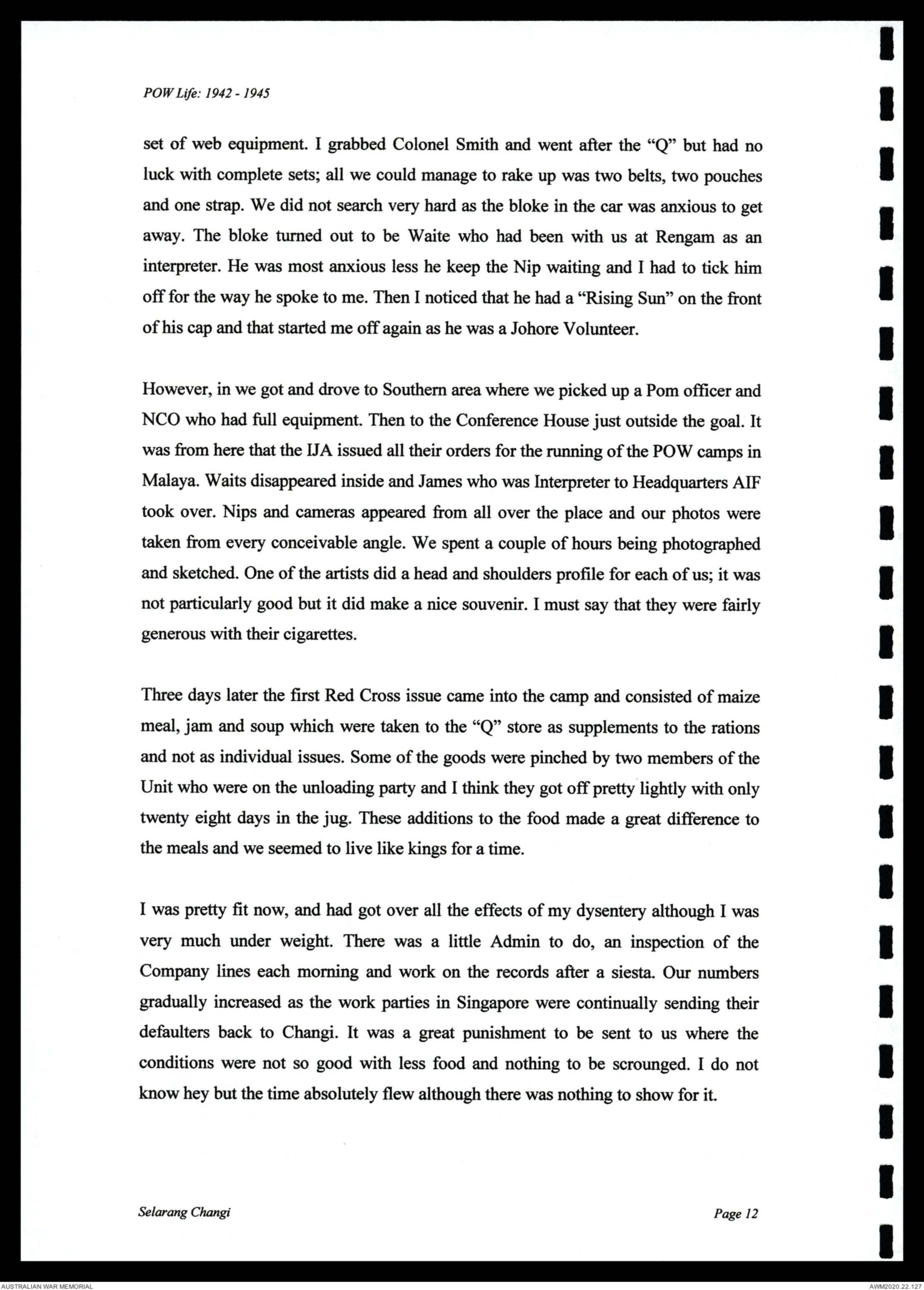 POW Life: 1942 - 1945

set of web equipment. I grabbed Colonel Smith and went after the "Q" but had no luck with complete sets; all we could manage to rake up was two belts, two pouches and one strap. We did not search very hard as the bloke in the car was anxious to get away. The bloke turned out to be Waite who had been with us at Rengam as an interpreter. He was most anxious less he keep the Nip waiting and I had to tick him off for the way he spoke to me. Then I noticed that he had a "Rising Sun" on the front of his cap and that started me off again as he was a Johore Volunteer.

However, in we got and drove to Southern area where we picked up a Pom officer and NCO who had full equipment. Then to the Conference House just outside the goal. It was from here that the IJA issued all their orders for the running of the POW camps in Malaya. Waits disappeared inside and James who was Interpreter to Headquarters AIF took over. Nips and cameras appeared from all over the place and our photos were taken from every conceivable angle. We spent a couple of hours being photographed and sketched. One of the artists did a head and shoulders profile for each of us; it was not particularly good but it did make a nice souvenir. I must say that they were fairly generous with their cigarettes.

Three days later the first Red Cross issue came into the camp and consisted of maize meal, jam and soup which were taken to the "Q" store as supplements to the rations and not as individual issues. Some of the goods were pinched by two members of the Unit who were on the unloading party and I think they got off pretty lightly with only twenty eight days in the jug. These additions to the food made a great difference to the meals and we seemed to live like kings for a time.

I was pretty fit now, and had got over all the effects of my dysentery although I was very much under weight. There was a little Admin to do, an inspection of the Company lines each morning and work on the records after a siesta. Our numbers gradually increased as the work parties in Singapore were continually sending their defaulters back to Changi. It was a great punishment to be sent to us where the conditions were not so good with less food and nothing to be scrounged. I do not know hey but the time absolutely flew although there was nothing to show for it.

Selarang Changi

Page 12

AUSTRALIAN WAR MEMORIAL

AWM2020.22.127